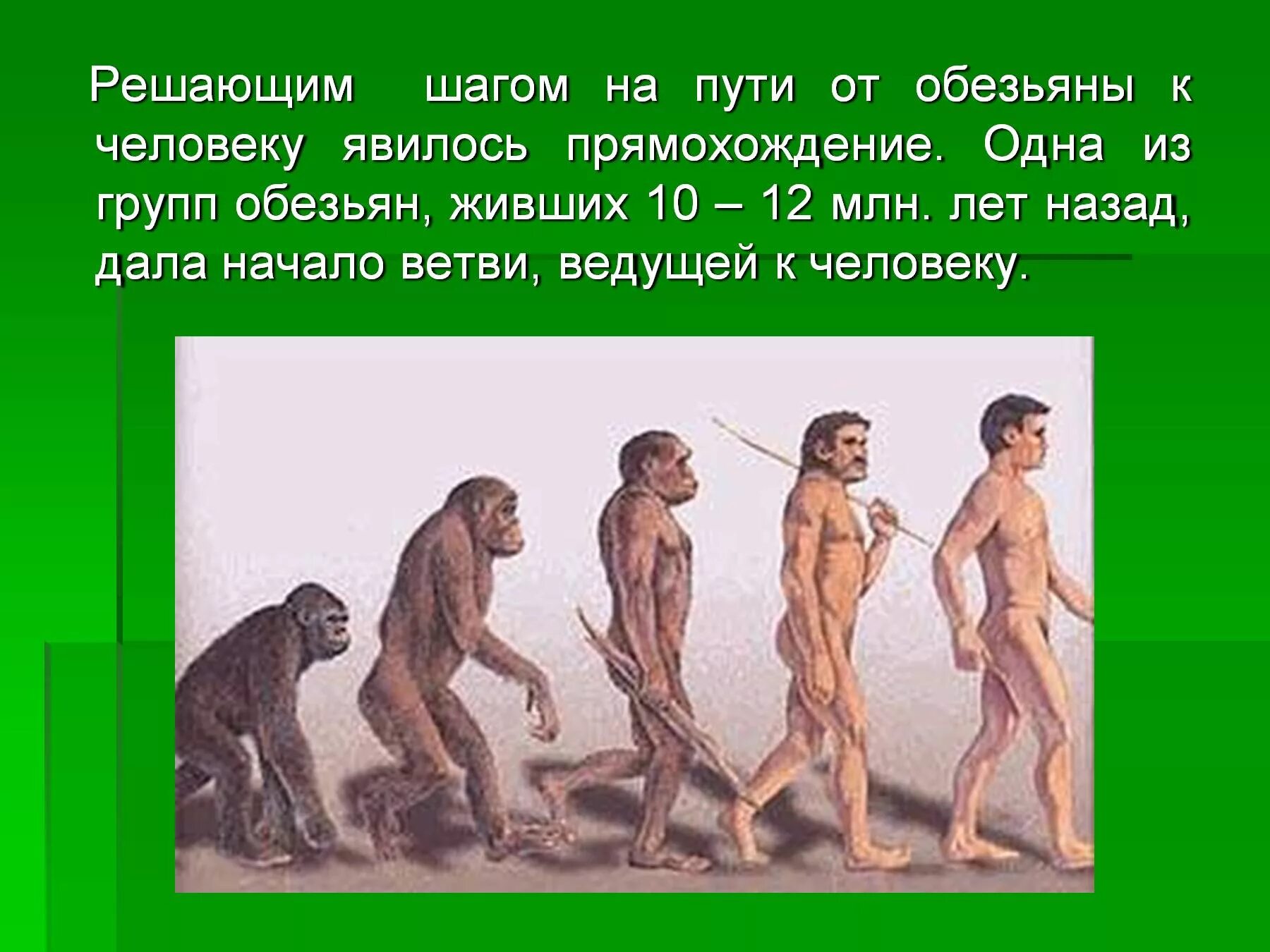 Решающим шагом на пути от обезьяны к человеку явилось прямохождение. Одна из групп обезьян, живших 10 – 12 млн. лет назад, дала начало ветви, ведущей к человеку.